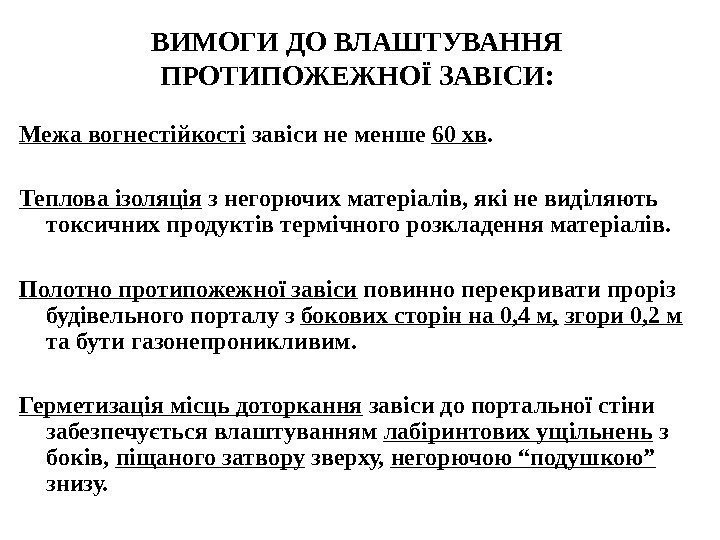 ВИМОГИ ДО ВЛАШТУВАННЯ ПРОТИПОЖЕЖНОЇ ЗАВІСИ:

Межа вогнестійкості завіси не менше 60 хв.

Теплова ізоляція з негорючих матеріалів, які не виділяють токсичних продуктів термічного розкладення матеріалів.

Полотно протипожежної завіси повинно перекривати проріз будівельного порталу з бокових сторін на 0,4 м, згори 0,2 м та бути газонепроникливим.

Герметизація місць доторкання завіси до портальної стіни забезпечується влаштуванням лабіринтових ущільнень з боків, піщаного затвору зверху, негорючою “подушкою” знизу.